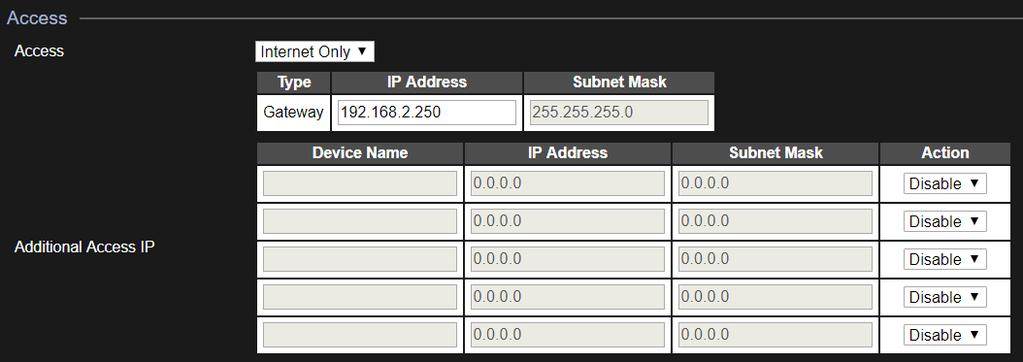 Access

Access

Internet Only ▼

| Type | IP Address | Subnet Mask |
|---|---|---|
| Gateway | 192.168.2.250 | 255.255.255.0 |

Additional Access IP

| Device Name | IP Address | Subnet Mask | Action |
|---|---|---|---|
|  | 0.0.0.0 | 0.0.0.0 | Disable ▼ |
|  | 0.0.0.0 | 0.0.0.0 | Disable ▼ |
|  | 0.0.0.0 | 0.0.0.0 | Disable ▼ |
|  | 0.0.0.0 | 0.0.0.0 | Disable ▼ |
|  | 0.0.0.0 | 0.0.0.0 | Disable ▼ |